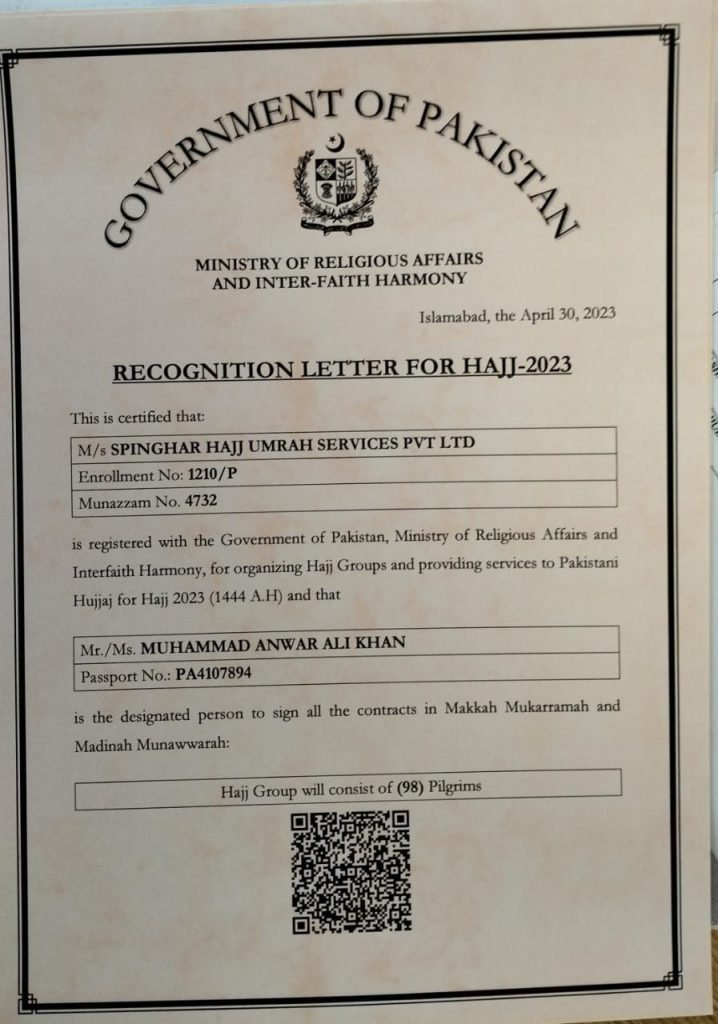 GOVERNMENT OF PAKISTAN

MINISTRY OF RELIGIOUS AFFAIRS
AND INTER-FAITH HARMONY

Islamabad, the April 30, 2023

RECOGNITION LETTER FOR HAJJ-2023

This is certified that:

| M/s SPINGHAR HAJJ UMRAH SERVICES PVT LTD |
|---|
| Enrollment No: 1210/P |
| Munazzam No. 4732 |

is registered with the Government of Pakistan, Ministry of Religious Affairs and Interfaith Harmony, for organizing Hajj Groups and providing services to Pakistani Hujjaj for Hajj 2023 (1444 A.H) and that

| Mr./Ms. MUHAMMAD ANWAR ALI KHAN |
|---|
| Passport No.: PA4107894 |

is the designated person to sign all the contracts in Makkah Mukarramah and Madinah Munawwarah:

Hajj Group will consist of (98) Pilgrims